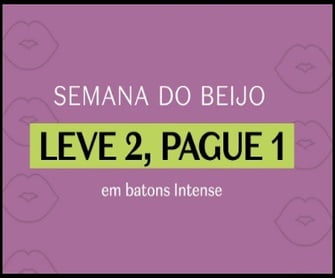 SEMANA DO BEIJO

LEVE 2, PAGUE 1

em batons Intense